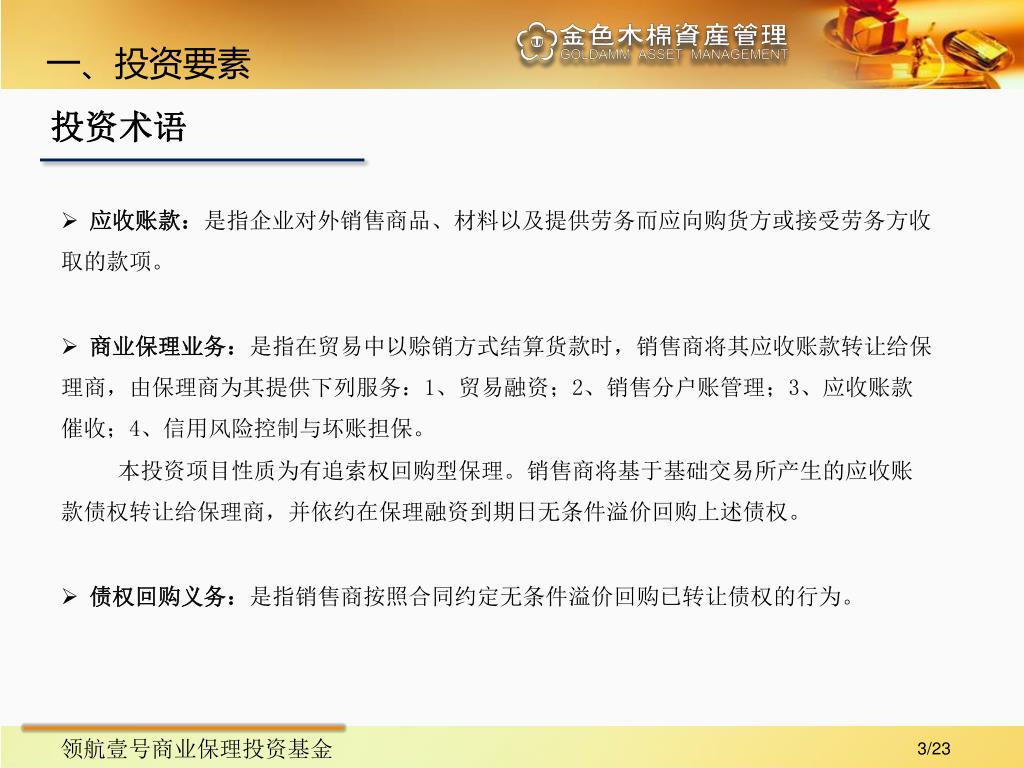 一、投资要素

金色木棉資產管理
GOLDAMN ASSET MANAGEMENT

投资术语

➢ 应收账款：是指企业对外销售商品、材料以及提供劳务而应向购货方或接受劳务方收取的款项。

➢ 商业保理业务：是指在贸易中以赊销方式结算货款时，销售商将其应收账款转让给保理商，由保理商为其提供下列服务：1、贸易融资；2、销售分户账管理；3、应收账款催收；4、信用风险控制与坏账担保。

本投资项目性质为有追索权回购型保理。销售商将基于基础交易所产生的应收账款债权转让给保理商，并依约在保理融资到期日无条件溢价回购上述债权。

➢ 债权回购义务：是指销售商按照合同约定无条件溢价回购已转让债权的行为。

领航壹号商业保理投资基金

3/23